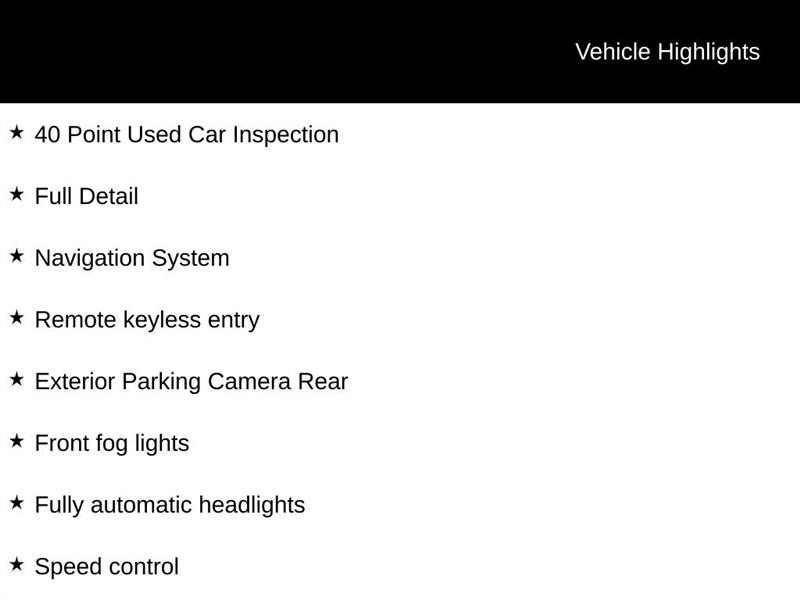 Vehicle Highlights

★ 40 Point Used Car Inspection

★ Full Detail

★ Navigation System

★ Remote keyless entry

★ Exterior Parking Camera Rear

★ Front fog lights

★ Fully automatic headlights

★ Speed control